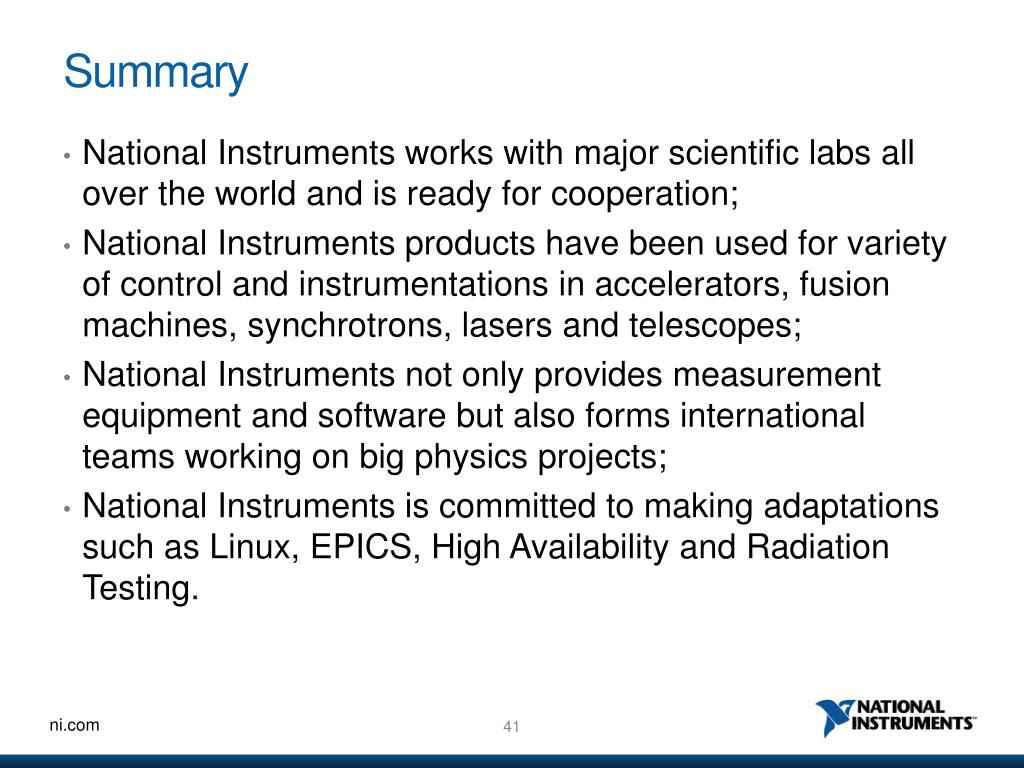 Summary

• National Instruments works with major scientific labs all over the world and is ready for cooperation;

• National Instruments products have been used for variety of control and instrumentations in accelerators, fusion machines, synchrotrons, lasers and telescopes;

• National Instruments not only provides measurement equipment and software but also forms international teams working on big physics projects;

• National Instruments is committed to making adaptations such as Linux, EPICS, High Availability and Radiation Testing.

ni.com

41

NATIONAL INSTRUMENTS™